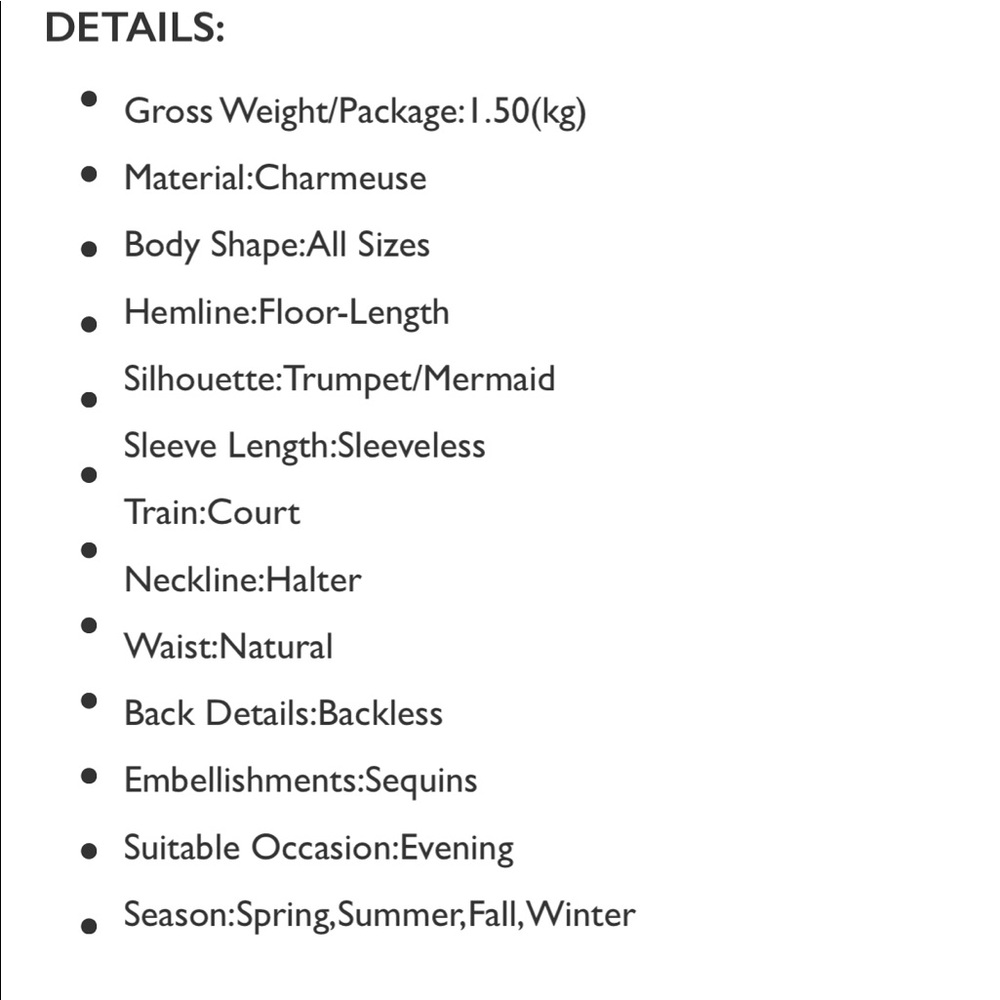 DETAILS:

- Gross Weight/Package:1.50(kg)
- Material:Charmeuse
- Body Shape:All Sizes
- Hemline:Floor-Length
- Silhouette:Trumpet/Mermaid
- Sleeve Length:Sleeveless
- Train:Court
- Neckline:Halter
- Waist:Natural
- Back Details:Backless
- Embellishments:Sequins
- Suitable Occasion:Evening
- Season:Spring,Summer,Fall,Winter